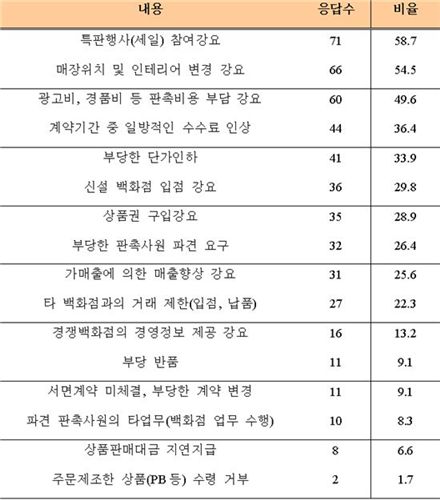 | 내용 | 응답수 | 비율 |
|---|---|---|
| 특판행사(세일) 참여강요 | 71 | 58.7 |
| 매장위치 및 인테리어 변경 강요 | 66 | 54.5 |
| 광고비, 경품비 등 판촉비용 부담 강요 | 60 | 49.6 |
| 계약기간 중 일방적인 수수료 인상 | 44 | 36.4 |
| 부당한 단가인하 | 41 | 33.9 |
| 신설 백화점 입점 강요 | 36 | 29.8 |
| 상품권 구입강요 | 35 | 28.9 |
| 부당한 판촉사원 파견 요구 | 32 | 26.4 |
| 가매출에 의한 매출향상 강요 | 31 | 25.6 |
| 타 백화점과의 거래 제한(입점, 납품) | 27 | 22.3 |
| 경쟁백화점의 경영정보 제공 강요 | 16 | 13.2 |
| 부당 반품 | 11 | 9.1 |
| 서면계약 미체결, 부당한 계약 변경 | 11 | 9.1 |
| 파견 판촉사원의 타업무(백화점 업무 수행) | 10 | 8.3 |
| 상품판매대금 지연지급 | 8 | 6.6 |
| 주문제조한 상품(PB 등) 수령 거부 | 2 | 1.7 |